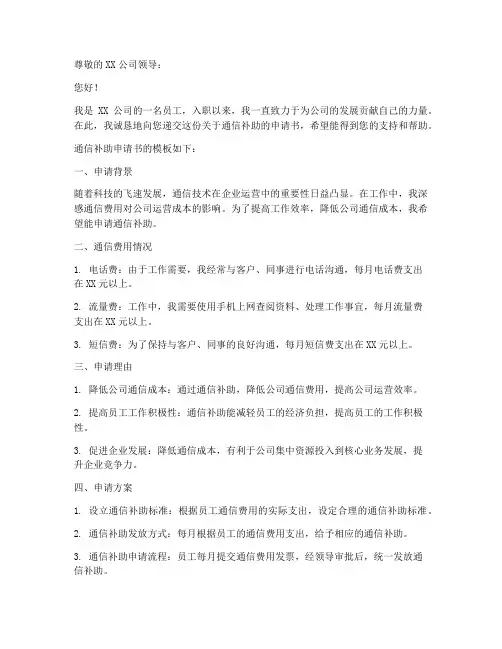 尊敬的 XX 公司领导：

您好！

我是 XX 公司的一名员工，入职以来，我一直致力于为公司的发展贡献自己的力量。在此，我诚恳地向您递交这份关于通信补助的申请书，希望能得到您的支持和帮助。

通信补助申请书的模板如下：

一、申请背景

随着科技的飞速发展，通信技术在企业运营中的重要性日益凸显。在工作中，我深感通信费用对公司运营成本的影响。为了提高工作效率，降低公司通信成本，我希望能申请通信补助。

二、通信费用情况

1. 电话费：由于工作需要，我经常与客户、同事进行电话沟通，每月电话费支出在 XX 元以上。

2. 流量费：工作中，我需要使用手机上网查阅资料、处理工作事宜，每月流量费支出在 XX 元以上。

3. 短信费：为了保持与客户、同事的良好沟通，每月短信费支出在 XX 元以上。

三、申请理由

1. 降低公司通信成本：通过通信补助，降低公司通信费用，提高公司运营效率。

2. 提高员工工作积极性：通信补助能减轻员工的经济负担，提高员工的工作积极性。

3. 促进企业发展：降低通信成本，有利于公司集中资源投入到核心业务发展，提升企业竞争力。

四、申请方案

1. 设立通信补助标准：根据员工通信费用的实际支出，设定合理的通信补助标准。

2. 通信补助发放方式：每月根据员工的通信费用支出，给予相应的通信补助。

3. 通信补助申请流程：员工每月提交通信费用发票，经领导审批后，统一发放通信补助。